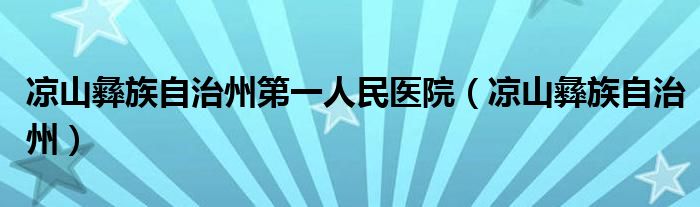 凉山彝族自治州第一人民医院（凉山彝族自治州）